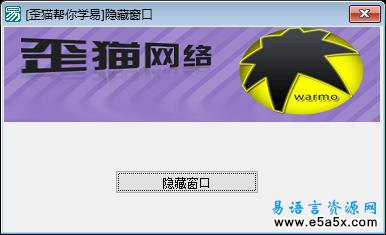 [歪猫帮你学易]隐藏窗口

歪猫网络

warmo

隐藏窗口

易语言资源网
www.e5a5x.com